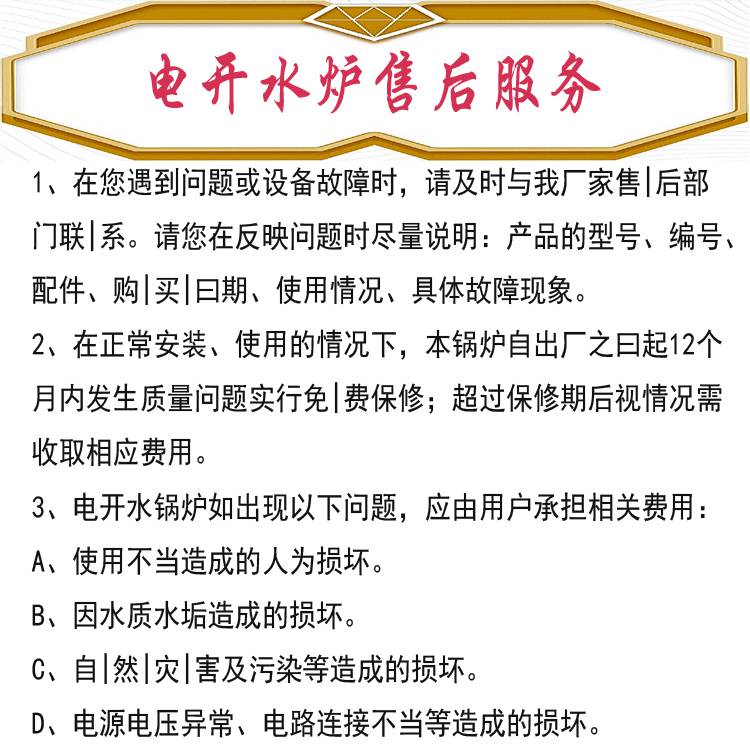 电开水炉售后服务

1、在您遇到问题或设备故障时，请及时与我厂家售|后部门联|系。请您在反映问题时尽量说明：产品的型号、编号、配件、购|买|曰期、使用情况、具体故障现象。

2、在正常安装、使用的情况下，本锅炉自出厂之曰起12个月内发生质量问题实行免|费保修；超过保修期后视情况需收取相应费用。

3、电开水锅炉如出现以下问题，应由用户承担相关费用：

A、使用不当造成的人为损坏。

B、因水质水垢造成的损坏。

C、自|然|灾|害及污染等造成的损坏。

D、电源电压异常、电路连接不当等造成的损坏。